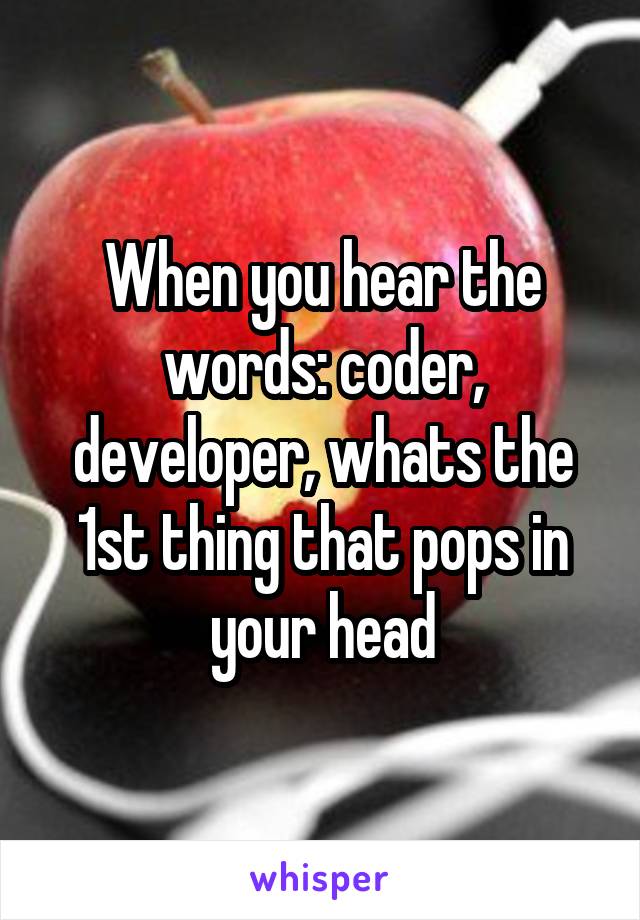 When you hear the words: coder, developer, whats the 1st thing that pops in your head

whisper